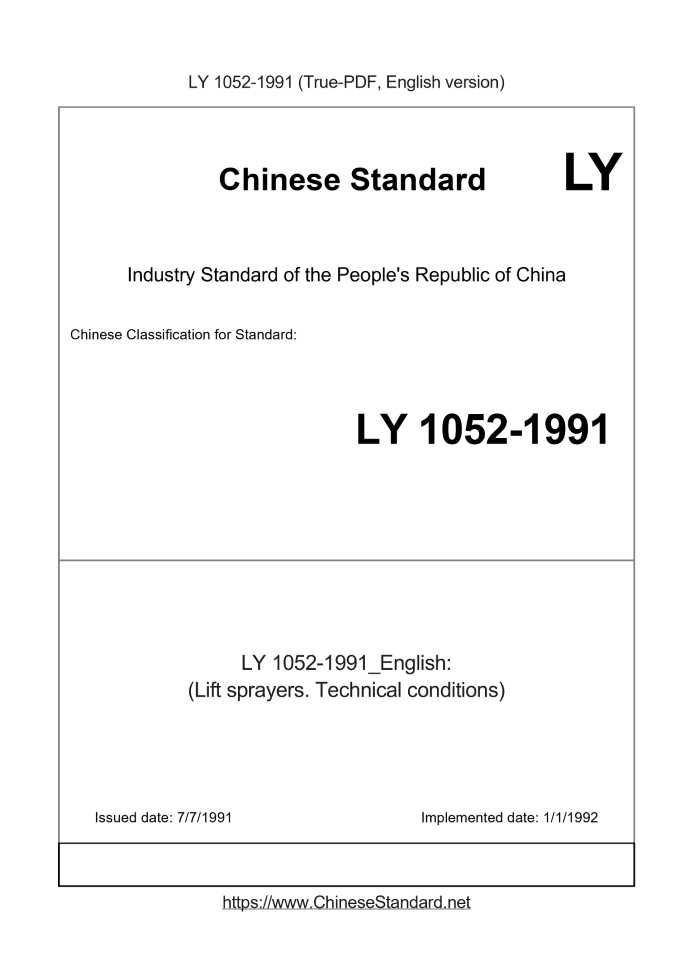 LY 1052-1991 (True-PDF, English version)

Chinese Standard

LY

Industry Standard of the People's Republic of China

Chinese Classification for Standard:

LY 1052-1991

LY 1052-1991_English:
(Lift sprayers. Technical conditions)

Issued date: 7/7/1991

Implemented date: 1/1/1992

https://www.ChineseStandard.net